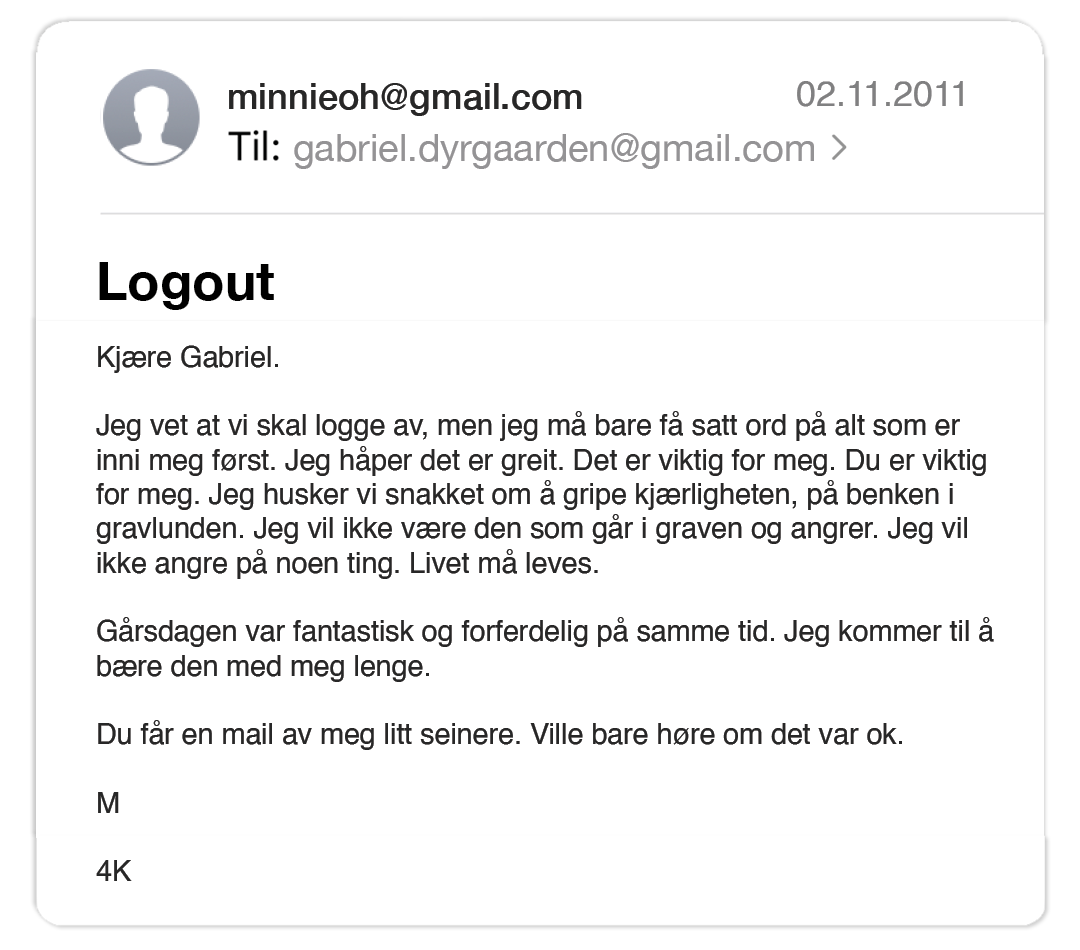 minnieoh@gmail.com
02.11.2011
Til: gabriel.dyrgaarden@gmail.com >

Logout

Kjære Gabriel.

Jeg vet at vi skal logge av, men jeg må bare få satt ord på alt som er inni meg først. Jeg håper det er greit. Det er viktig for meg. Du er viktig for meg. Jeg husker vi snakket om å gripe kjærligheten, på benken i gravlunden. Jeg vil ikke være den som går i graven og angrer. Jeg vil ikke angre på noen ting. Livet må leves.

Gårsdagen var fantastisk og forferdelig på samme tid. Jeg kommer til å bære den med meg lenge.

Du får en mail av meg litt seinere. Ville bare høre om det var ok.

M

4K